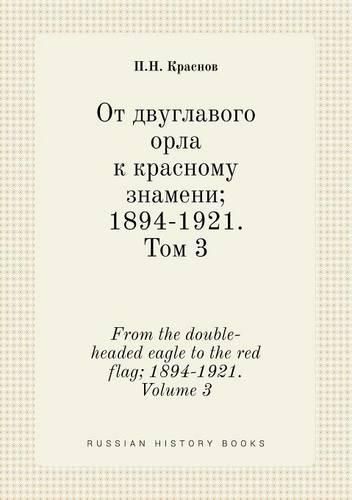 П.Н. Краснов

От двуглавого орла к красному знамени; 1894-1921. Том 3

From the double-headed eagle to the red flag; 1894-1921. Volume 3

RUSSIAN HISTORY BOOKS